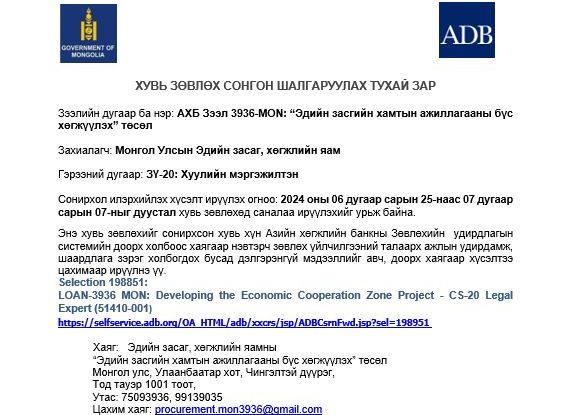 GOVERNMENT OF MONGOLIA

ADB

ХУВЬ ЗӨВЛӨХ СОНГОН ШАЛГАРУУЛАХ ТУХАЙ ЗАР

Зээлийн дугаар ба нэр: АХБ Зээл 3936-MON: “Эдийн засгийн хамтын ажиллагааны бүс хөгжүүлэх” төсөл

Захиалагч: Монгол Улсын Эдийн засаг, хөгжлийн яам

Гэрээний дугаар: ЗҮ-20: Хуулийн мэргэжилтэн

Сонирхол илэрхийлэх хүсэлт ирүүлэх огноо: 2024 оны 06 дугаар сарын 25-наас 07 дугаар сарын 07-ныг дуустал хувь зөвлөхөд саналаа ирүүлэхийг урьж байна.

Энэ хувь зөвлөхийг сонирхсон хувь хүн Азийн хөгжлийн банкны Зөвлөхийн удирдлагын системийн доорх холбоос хаягаар нэвтэрч зөвлөх үйлчилгээний талаарх ажлын удирдамж, шаардлага зэрэг холбогдох бусад дэлгэрэнгүй мэдээллийг авч, доорх хаягаар хүсэлтээ цахимаар ирүүлнэ үү.
Selection 198851:
LOAN-3936 MON: Developing the Economic Cooperation Zone Project - CS-20 Legal Expert (51410-001)
https://selfservice.adb.org/OA_HTML/adb/xxcrs/jsp/ADBCsrnFwd.jsp?sel=198951

Хаяг: Эдийн засаг, хөгжлийн яамны
“Эдийн засгийн хамтын ажиллагааны бүс хөгжүүлэх” төсөл
Монгол улс, Улаанбаатар хот, Чингэлтэй дүүрэг,
Тод тауэр 1001 тоот,
Утас: 75093936, 99139035
Цахим хаяг: procurement.mon3936@gmail.com